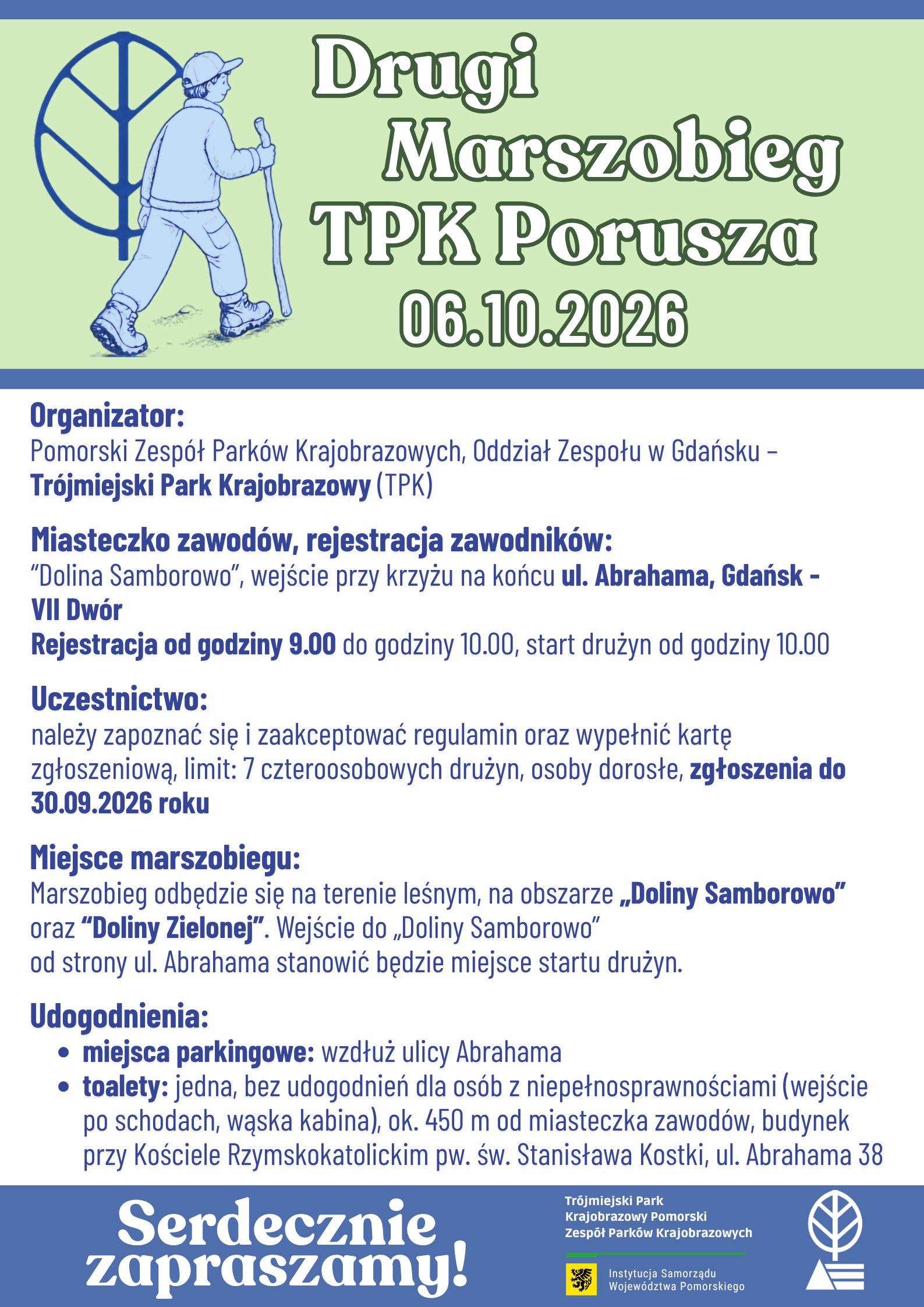 Drugi
Marszobieg
TPK Porusza
06.10.2026

Organizator:
Pomorski Zespół Parków Krajobrazowych, Oddział Zespołu w Gdańsku – Trójmiejski Park Krajobrazowy (TPK)

Miasteczko zawodów, rejestracja zawodników:
"Dolina Samborowo", wejście przy krzyżu na końcu ul. Abrahama, Gdańsk - VII Dwór
Rejestracja od godziny 9.00 do godziny 10.00, start drużyn od godziny 10.00

Uczestnictwo:
należy zapoznać się i zaakceptować regulamin oraz wypełnić kartę zgłoszeniową, limit: 7 czteroosobowych drużyn, osoby dorosłe, zgłoszenia do 30.09.2026 roku

Miejsce marszobiegu:
Marszobieg odbędzie się na terenie leśnym, na obszarze „Doliny Samborowo" oraz "Doliny Zielonej". Wejście do „Doliny Samborowo"
od strony ul. Abrahama stanowić będzie miejsce startu drużyn.

Udogodnienia:
• miejsca parkingowe: wzdłuż ulicy Abrahama
• toalety: jedna, bez udogodnień dla osób z niepełnosprawnościami (wejście po schodach, wąska kabina), ok. 450 m od miasteczka zawodów, budynek przy Kościele Rzymskokatolickim pw. św. Stanisława Kostki, ul. Abrahama 38

Serdecznie
zapraszamy!

Trójmiejski Park
Krajobrazowy Pomorski
Zespół Parków Krajobrazowych

Instytucja Samorządu
Województwa Pomorskiego